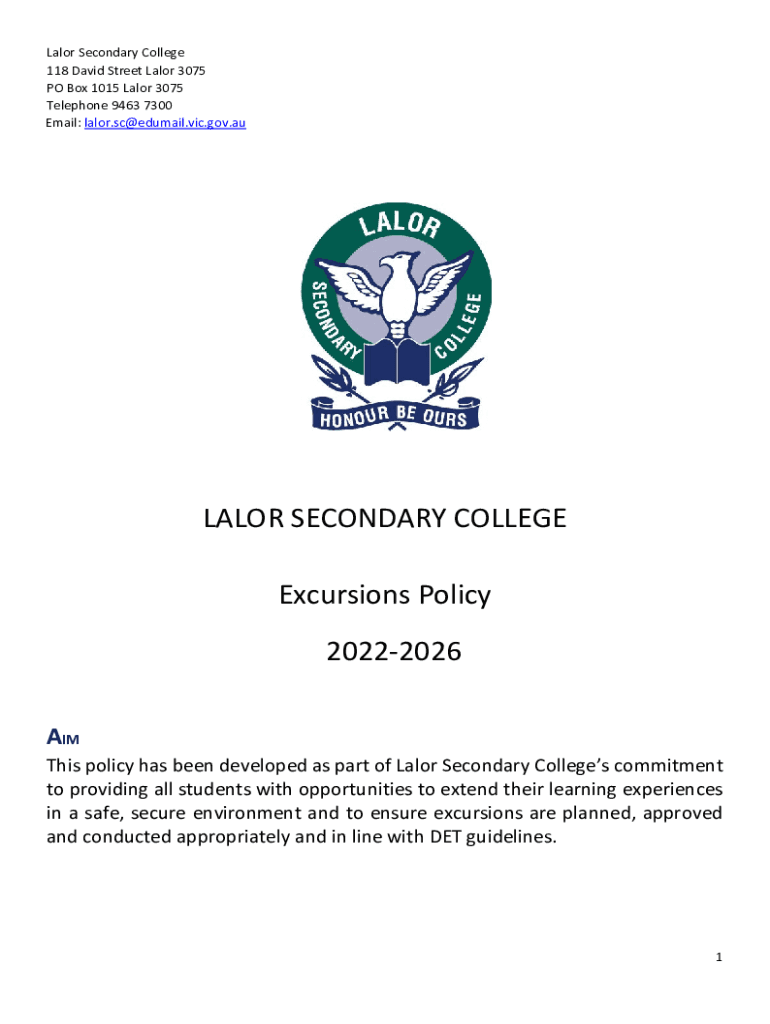 Lalor Secondary College
118 David Street Lalor 3075
PO Box 1015 Lalor 3075
Telephone 9463 7300
Email: lalor.sc@edumail.vic.gov.au

LALOR
SECONDARY COLLEGE
HONOUR BE OURS

LALOR SECONDARY COLLEGE

Excursions Policy

2022-2026

AIM
This policy has been developed as part of Lalor Secondary College's commitment to providing all students with opportunities to extend their learning experiences in a safe, secure environment and to ensure excursions are planned, approved and conducted appropriately and in line with DET guidelines.

1